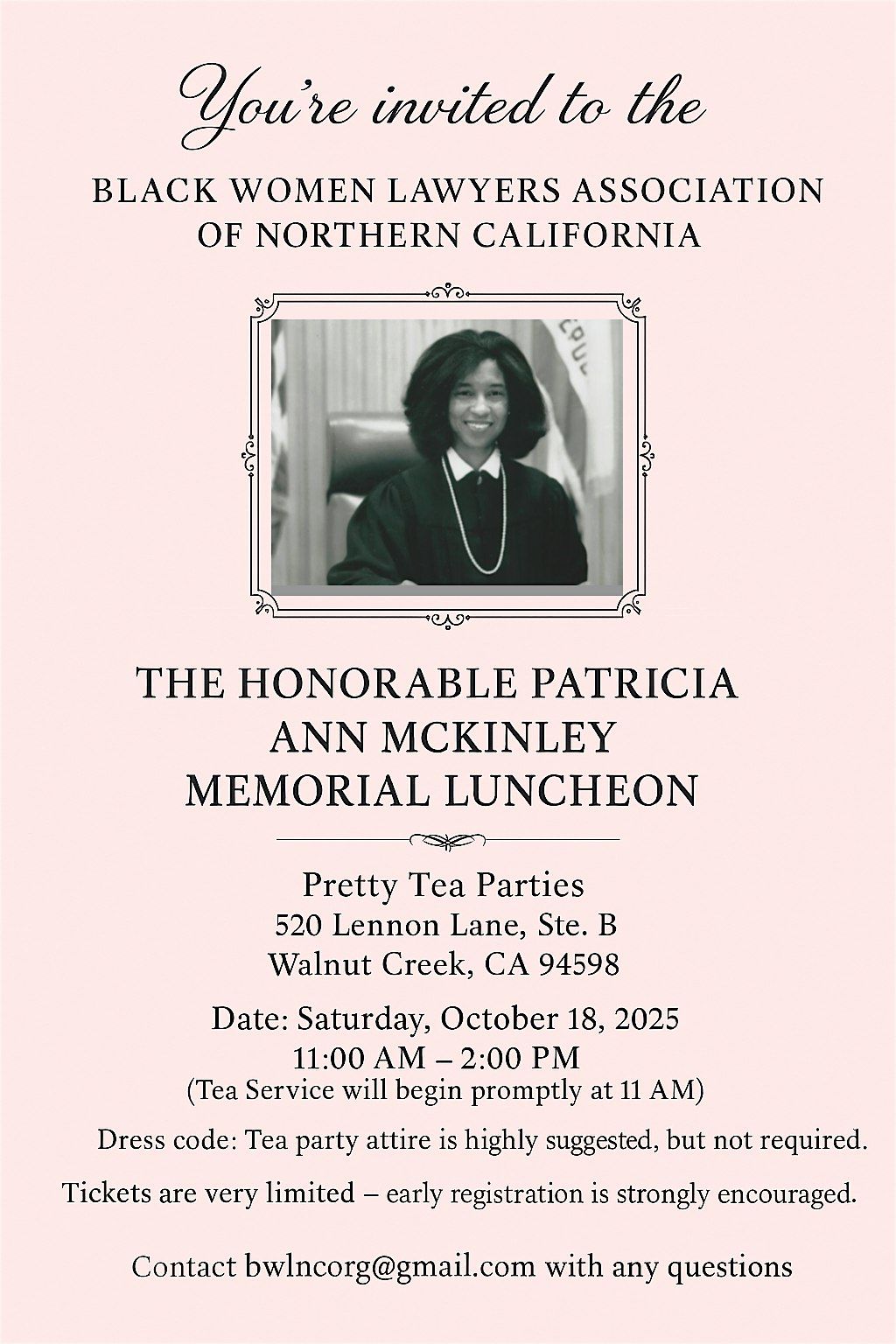 You're invited to the

BLACK WOMEN LAWYERS ASSOCIATION OF NORTHERN CALIFORNIA

THE HONORABLE PATRICIA ANN MCKINLEY MEMORIAL LUNCHEON

Pretty Tea Parties
520 Lennon Lane, Ste. B
Walnut Creek, CA 94598

Date: Saturday, October 18, 2025
11:00 AM – 2:00 PM
(Tea Service will begin promptly at 11 AM)

Dress code: Tea party attire is highly suggested, but not required.

Tickets are very limited – early registration is strongly encouraged.

Contact bwlncorg@gmail.com with any questions